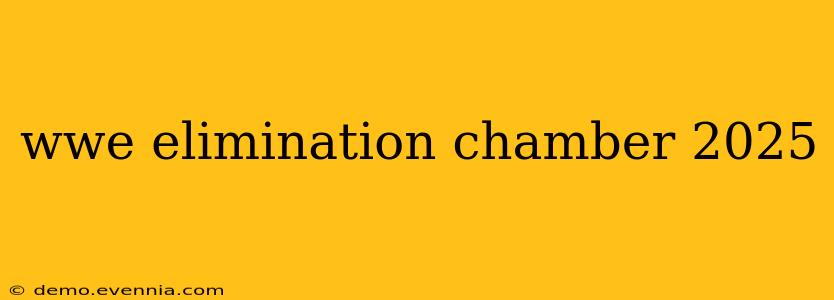 wwe elimination chamber 2025

© demo.evennia.com